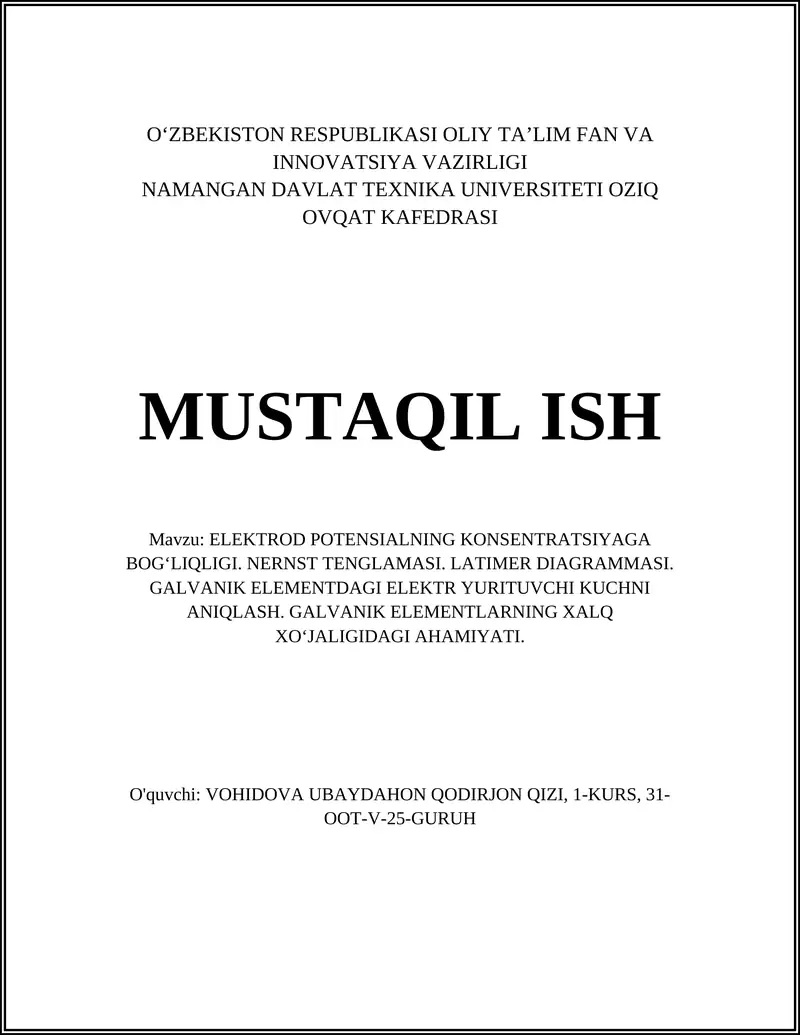 O‘ZBEKISTON RESPUBLIKASI OLIY TA’LIM FAN VA INNOVATSIYA VAZIRLIGI
NAMANGAN DAVLAT TEXNIKA UNIVERSITETI OZIQ OVQAT KAFEDRASI

MUSTAQIL ISH

Mavzu: ELEKTROD POTENSIALNING KONSENTRATSIYAGA BOG‘LIQLIGI. NERNST TENGLAMASI. LATIMER DIAGRAMMASI. GALVANIK ELEMENTDAGI ELEKTR YURITUVCHI KUCHNI ANIQLASH. GALVANIK ELEMENTLARNING XALQ XO‘JALIGIDAGI AHAMIYATI.

O'quvchi: VOHIDOVA UBAYDAHON QODIRJON QIZI, 1-KURS, 31-OOT-V-25-GURUH